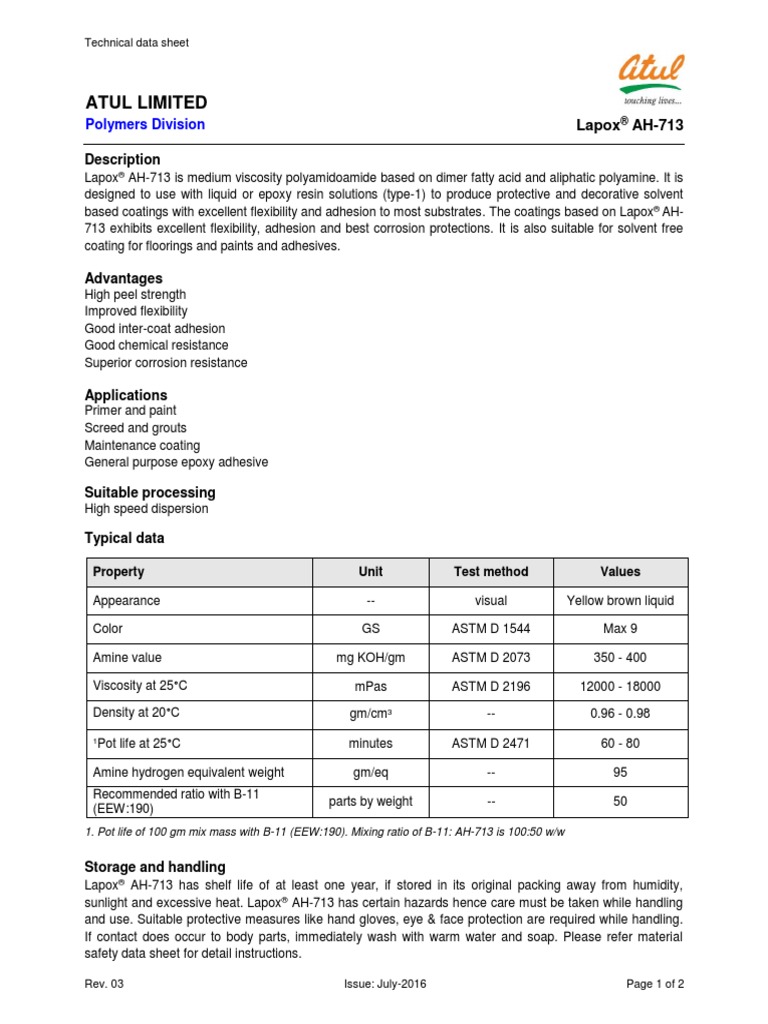 Technical data sheet

atul
touching lives...

ATUL LIMITED

Polymers Division

Lapox® AH-713

Description

Lapox® AH-713 is medium viscosity polyamidoamide based on dimer fatty acid and aliphatic polyamine. It is designed to use with liquid or epoxy resin solutions (type-1) to produce protective and decorative solvent based coatings with excellent flexibility and adhesion to most substrates. The coatings based on Lapox® AH-713 exhibits excellent flexibility, adhesion and best corrosion protections. It is also suitable for solvent free coating for floorings and paints and adhesives.

Advantages

High peel strength
Improved flexibility
Good inter-coat adhesion
Good chemical resistance
Superior corrosion resistance

Applications

Primer and paint
Screed and grouts
Maintenance coating
General purpose epoxy adhesive

Suitable processing

High speed dispersion

Typical data

| Property | Unit | Test method | Values |
|---|---|---|---|
| Appearance | -- | visual | Yellow brown liquid |
| Color | GS | ASTM D 1544 | Max 9 |
| Amine value | mg KOH/gm | ASTM D 2073 | 350 - 400 |
| Viscosity at 25°C | mPas | ASTM D 2196 | 12000 - 18000 |
| Density at 20°C | gm/cm³ | -- | 0.96 - 0.98 |
| ¹Pot life at 25°C | minutes | ASTM D 2471 | 60 - 80 |
| Amine hydrogen equivalent weight | gm/eq | -- | 95 |
| Recommended ratio with B-11 (EEW:190) | parts by weight | -- | 50 |

1. Pot life of 100 gm mix mass with B-11 (EEW:190). Mixing ratio of B-11: AH-713 is 100:50 w/w

Storage and handling

Lapox® AH-713 has shelf life of at least one year, if stored in its original packing away from humidity, sunlight and excessive heat. Lapox® AH-713 has certain hazards hence care must be taken while handling and use. Suitable protective measures like hand gloves, eye & face protection are required while handling. If contact does occur to body parts, immediately wash with warm water and soap. Please refer material safety data sheet for detail instructions.

Rev. 03

Issue: July-2016

Page 1 of 2